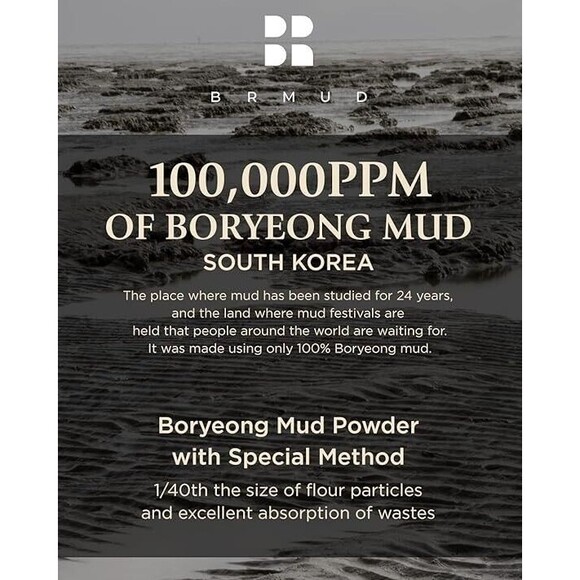 BRMUD

100,000PPM
OF BORYEONG MUD
SOUTH KOREA

The place where mud has been studied for 24 years, and the land where mud festivals are held that people around the world are waiting for. It was made using only 100% Boryeong mud.

Boryeong Mud Powder
with Special Method

1/40th the size of flour particles and excellent absorption of wastes